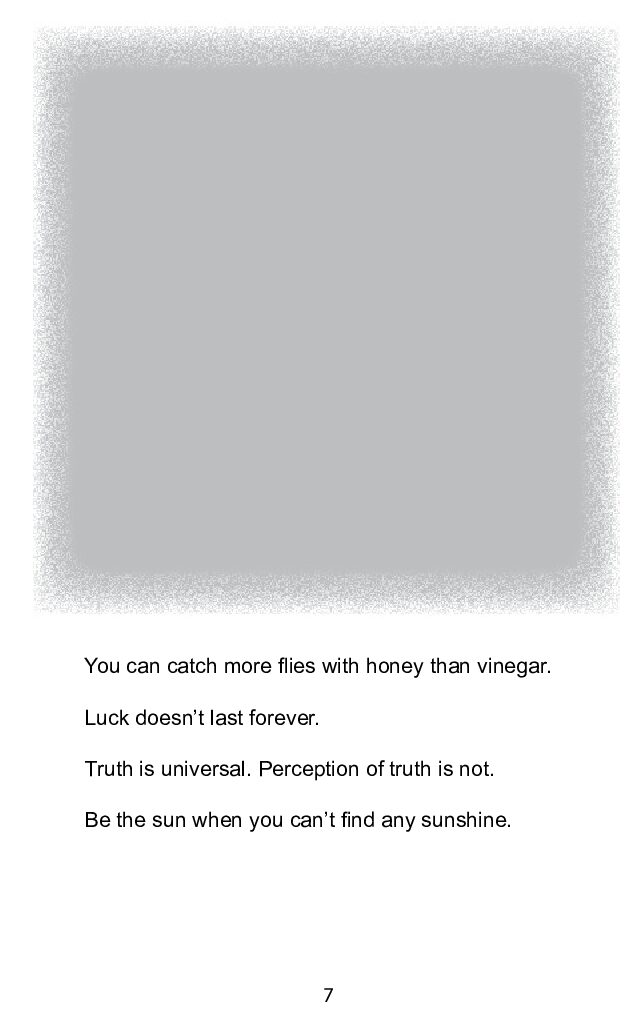 You can catch more flies with honey than vinegar.

Luck doesn't last forever.

Truth is universal. Perception of truth is not.

Be the sun when you can't find any sunshine.

7